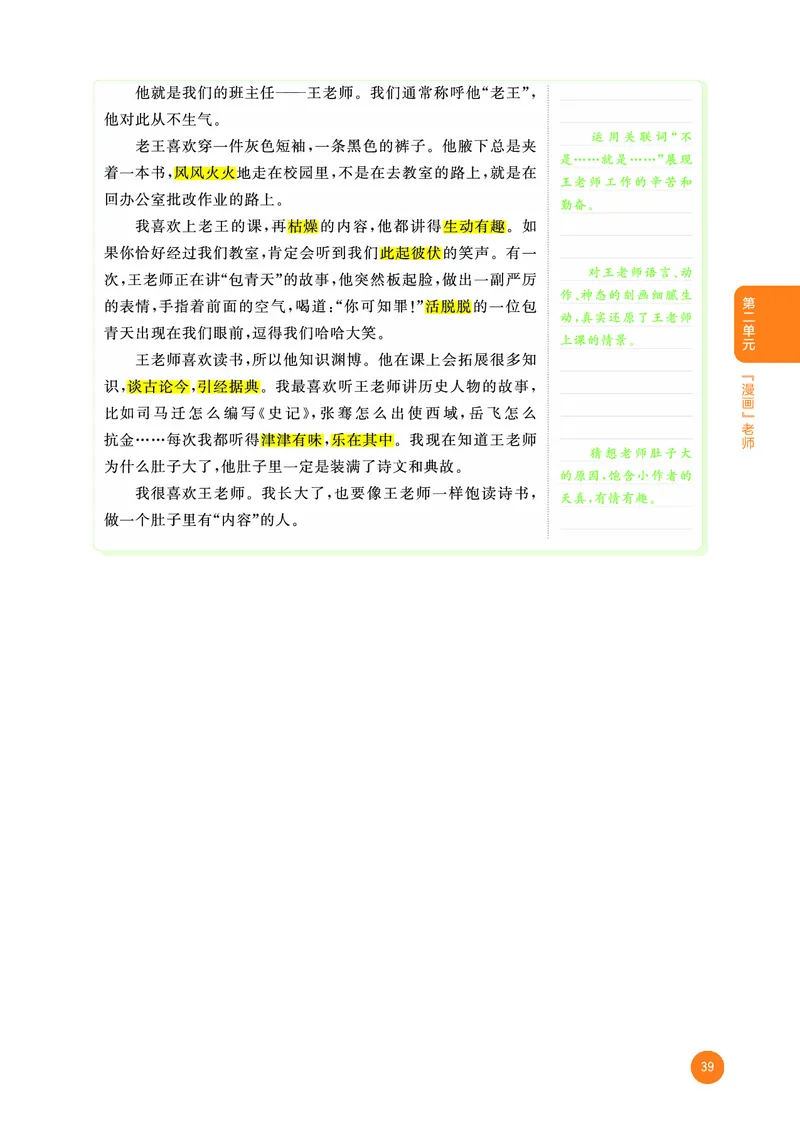 他就是我们的班主任——王老师。我们通常称呼他“老王”，他对此从不生气。

老王喜欢穿一件灰色短袖，一条黑色的裤子。他腋下总是夹着一本书，风风火火地走在校园里，不是在去教室的路上，就是在回办公室批改作业的路上。

我喜欢上老王的课，再枯燥的内容，他都讲得生动有趣。如果你恰好经过我们教室，肯定会听到我们此起彼伏的笑声。有一次，王老师正在讲“包青天”的故事，他突然板起脸，做出一副严厉的表情，手指着前面的空气，喝道：“你可知罪！”活脱脱的一位包青天出现在我们眼前，逗得我们哈哈大笑。

王老师喜欢读书，所以他知识渊博。他在课上会拓展很多知识，谈古论今，引经据典。我最喜欢听王老师讲历史人物的故事，比如司马迁怎么编写《史记》，张骞怎么出使西域，岳飞怎么抗金……每次我都听得津津有味，乐在其中。我现在知道王老师为什么肚子大了，他肚子里一定是装满了诗文和典故。

我很喜欢王老师。我长大了，也要像王老师一样饱读诗书，做一个肚子里有“内容”的人。

运用关联词“不是……就是……”展现王老师工作的辛苦和勤奋。

对王老师语言、动作、神态的刻画细腻生动，真实还原了王老师上课的情景。

猜想老师肚子大的原因，饱含小作者的天真，有情有趣。

第二单元

「漫画」老师

39